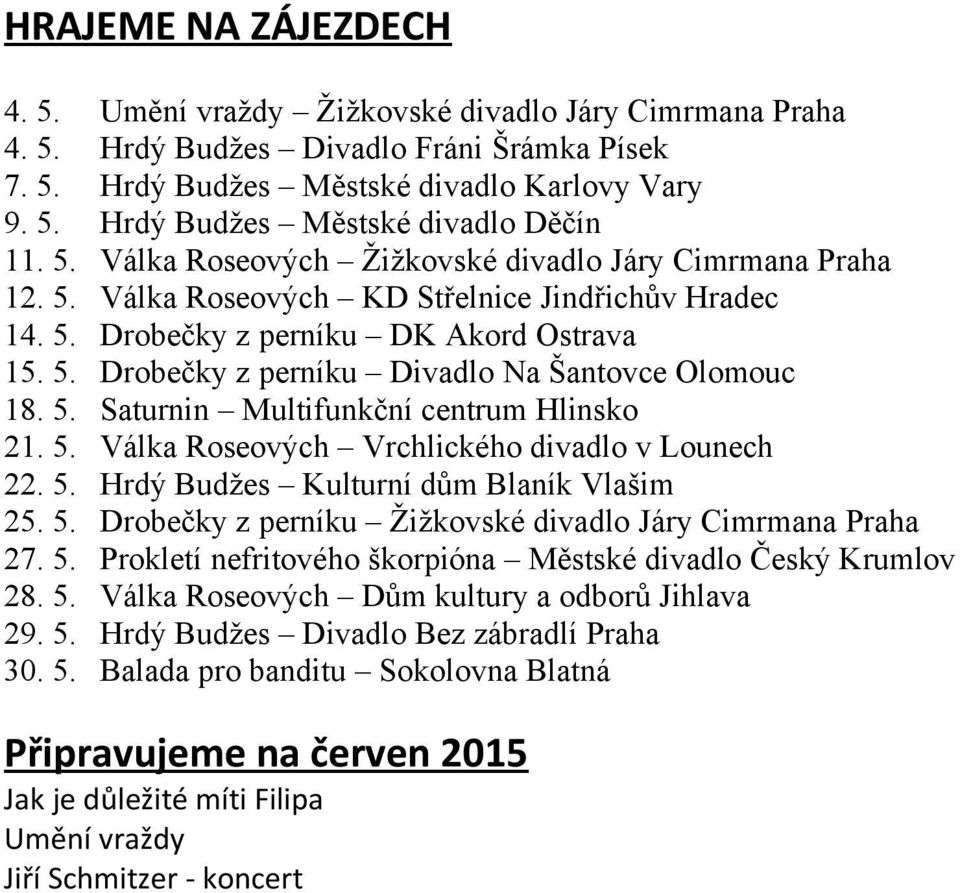 HRAJEME NA ZÁJEZDECH

4. 5. Umění vraždy – Žižkovské divadlo Járy Cimrmana Praha
4. 5. Hrdý Budžes – Divadlo Fráni Šrámka Písek
7. 5. Hrdý Budžes – Městské divadlo Karlovy Vary
9. 5. Hrdý Budžes – Městské divadlo Děčín
11. 5. Válka Roseových – Žižkovské divadlo Járy Cimrmana Praha
12. 5. Válka Roseových – KD Střelnice Jindřichův Hradec
14. 5. Drobečky z perníku – DK Akord Ostrava
15. 5. Drobečky z perníku – Divadlo Na Šantovce Olomouc
18. 5. Saturnin – Multifunkční centrum Hlinsko
21. 5. Válka Roseových – Vrchlického divadlo v Lounech
22. 5. Hrdý Budžes – Kulturní dům Blaník Vlašim
25. 5. Drobečky z perníku – Žižkovské divadlo Járy Cimrmana Praha
27. 5. Prokletí nefritového škorpióna – Městské divadlo Český Krumlov
28. 5. Válka Roseových – Dům kultury a odborů Jihlava
29. 5. Hrdý Budžes – Divadlo Bez zábradlí Praha
30. 5. Balada pro banditu – Sokolovna Blatná

Připravujeme na červen 2015
Jak je důležité míti Filipa
Umění vraždy
Jiří Schmitzer - koncert